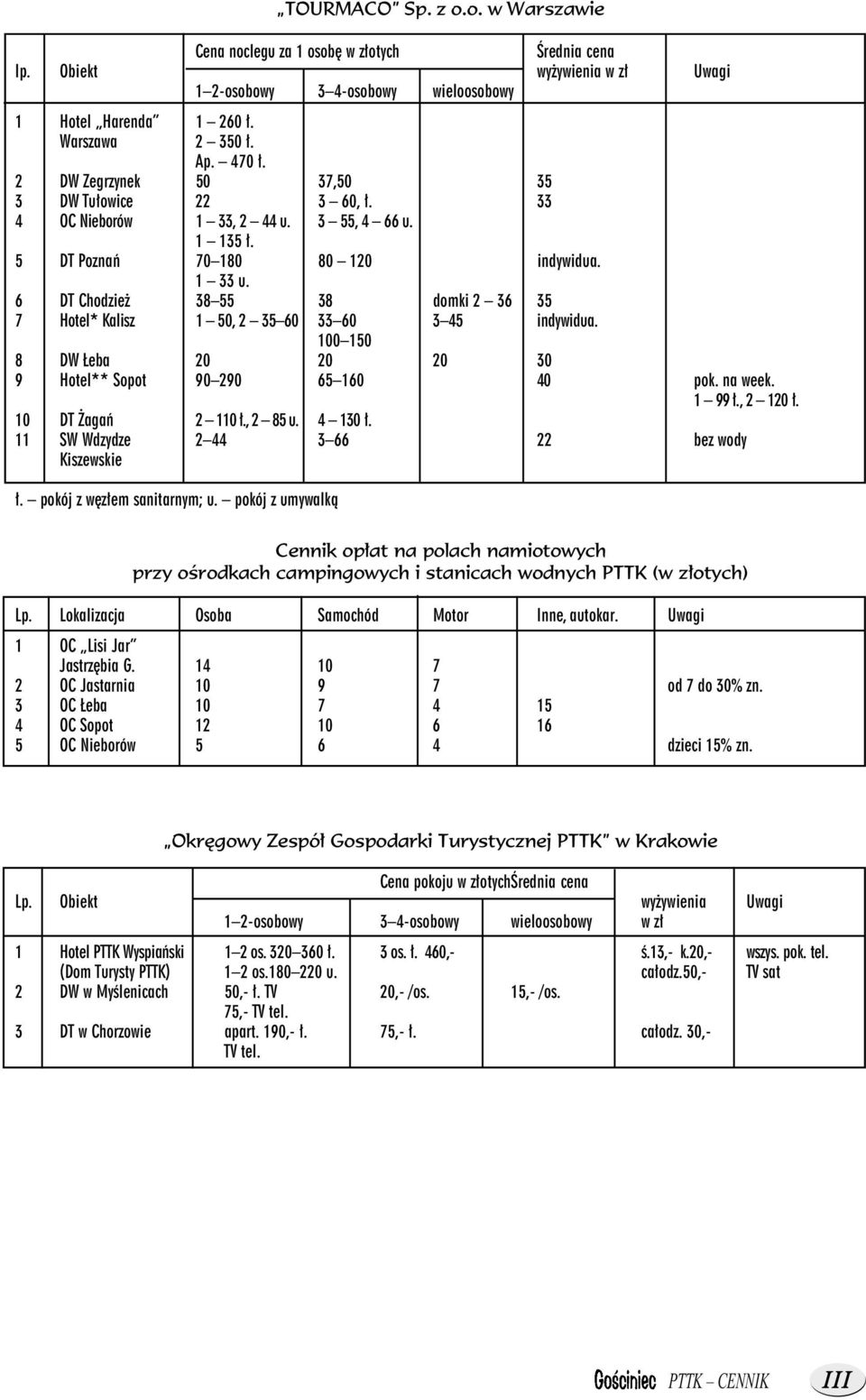 „TOURMACO” Sp. z o.o. w Warszawie

| lp. | Obiekt | Cena noclegu za 1 osobę w złotych 1–2-osobowy | 3–4-osobowy | wieloosobowy | Średnia cena wyżywienia w zł | Uwagi |
|---|---|---|---|---|---|---|
| 1 | Hotel „Harenda” Warszawa | 1 – 260 ł. 2 – 350 ł. Ap. – 470 ł. | | | | |
| 2 | DW Zegrzynek | 50 | 37,50 | | 35 | |
| 3 | DW Tułowice | 22 | 3 – 60, ł. | | 33 | |
| 4 | OC Nieborów | 1 – 33, 2 – 44 u. 1 – 135 ł. | 3 – 55, 4 – 66 u. | | | |
| 5 | DT Poznań | 70–180 1 – 33 u. | 80 – 120 | | indywidua. | |
| 6 | DT Chodzież | 38–55 | 38 | domki 2 – 36 | 35 | |
| 7 | Hotel* Kalisz | 1 – 50, 2 – 35–60 | 33–60 100–150 | 3–45 | indywidua. | |
| 8 | DW Łeba | 20 | 20 | 20 | 30 | |
| 9 | Hotel** Sopot | 90–290 | 65–160 | | 40 | pok. na week. 1 – 99 ł., 2 – 120 ł. |
| 10 | DT Żagań | 2 – 110 ł., 2 – 85 u. | 4 – 130 ł. | | | |
| 11 | SW Wdzydze Kiszewskie | 2–44 | 3–66 | | 22 | bez wody |

ł. – pokój z węzłem sanitarnym; u. – pokój z umywalką

Cennik opłat na polach namiotowych przy ośrodkach campingowych i stanicach wodnych PTTK (w złotych)

| Lp. | Lokalizacja | Osoba | Samochód | Motor | Inne, autokar. | Uwagi |
|---|---|---|---|---|---|---|
| 1 | OC „Lisi Jar” Jastrzębia G. | 14 | 10 | 7 | | |
| 2 | OC Jastarnia | 10 | 9 | 7 | | od 7 do 30% zn. |
| 3 | OC Łeba | 10 | 7 | 4 | 15 | |
| 4 | OC Sopot | 12 | 10 | 6 | 16 | |
| 5 | OC Nieborów | 5 | 6 | 4 | | dzieci 15% zn. |

„Okręgowy Zespół Gospodarki Turystycznej PTTK” w Krakowie

| Lp. | Obiekt | Cena pokoju w złotych 1–2-osobowy | 3–4-osobowy | wieloosobowy | Średnia cena wyżywienia w zł | Uwagi |
|---|---|---|---|---|---|---|
| 1 | Hotel PTTK Wyspiański (Dom Turysty PTTK) | 1–2 os. 320–360 ł. 1–2 os.180–220 u. | 3 os. ł. 460,- | | ś.13,- k.20,- całodz.50,- | wszys. pok. tel. TV sat |
| 2 | DW w Myślenicach | 50,- ł. TV 75,- TV tel. | 20,- /os. | 15,- /os. | | |
| 3 | DT w Chorzowie | apart. 190,- ł. TV tel. | 75,- ł. | | całodz. 30,- | |

Gościniec PTTK – CENNIK III